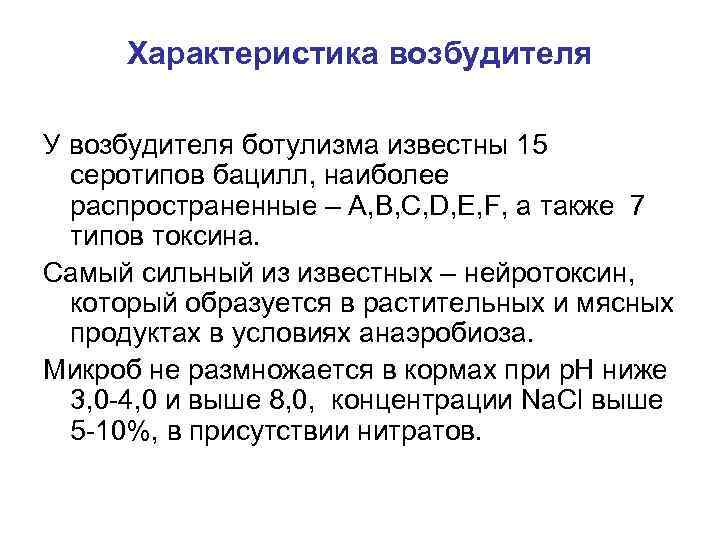 Характеристика возбудителя

У возбудителя ботулизма известны 15 серотипов бацилл, наиболее распространенные – A,B,C,D,E,F, а также 7 типов токсина.

Самый сильный из известных – нейротоксин, который образуется в растительных и мясных продуктах в условиях анаэробиоза.

Микроб не размножается в кормах при pH ниже 3,0-4,0 и выше 8,0, концентрации NaCl выше 5-10%, в присутствии нитратов.